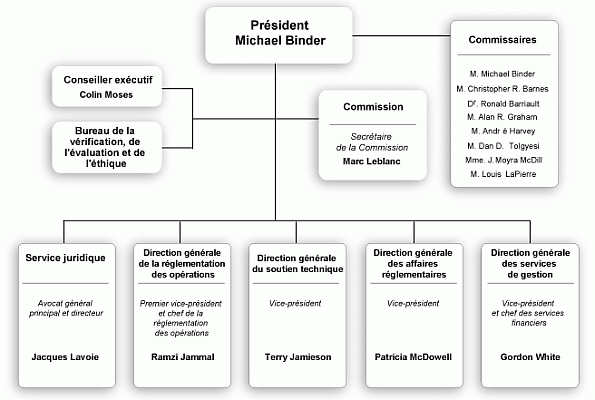 Président
Michael Binder

Commissaires

M. Michael Binder
M. Christopher R. Barnes
D$^r$. Ronald Barriault
M. Alan R. Graham
M. Andr é Harvey
M. Dan D. Tolgyesi
Mme. J. Moyra McDill
M. Louis LaPierre

Conseiller exécutif
Colin Moses

Bureau de la vérification, de l'évaluation et de l'éthique

Commission

Secrétaire de la Commission
Marc Leblanc

Service juridique

Avocat général principal et directeur

Jacques Lavoie

Direction générale de la réglementation des opérations

Premier vice-président et chef de la réglementation des opérations

Ramzi Jammal

Direction générale du soutien technique

Vice-président

Terry Jamieson

Direction générale des affaires réglementaires

Vice-président

Patricia McDowell

Direction générale des services de gestion

Vice-président et chef des services financiers

Gordon White